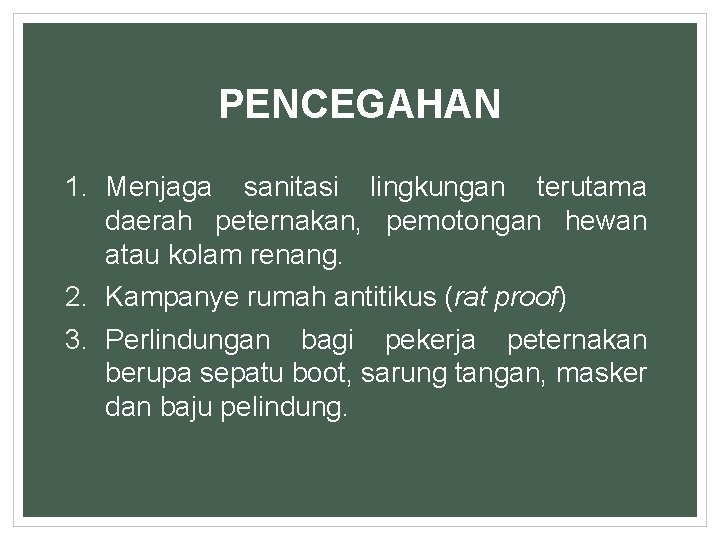 PENCEGAHAN

1. Menjaga sanitasi lingkungan terutama daerah peternakan, pemotongan hewan atau kolam renang.

2. Kampanye rumah antitikus (rat proof)

3. Perlindungan bagi pekerja peternakan berupa sepatu boot, sarung tangan, masker dan baju pelindung.